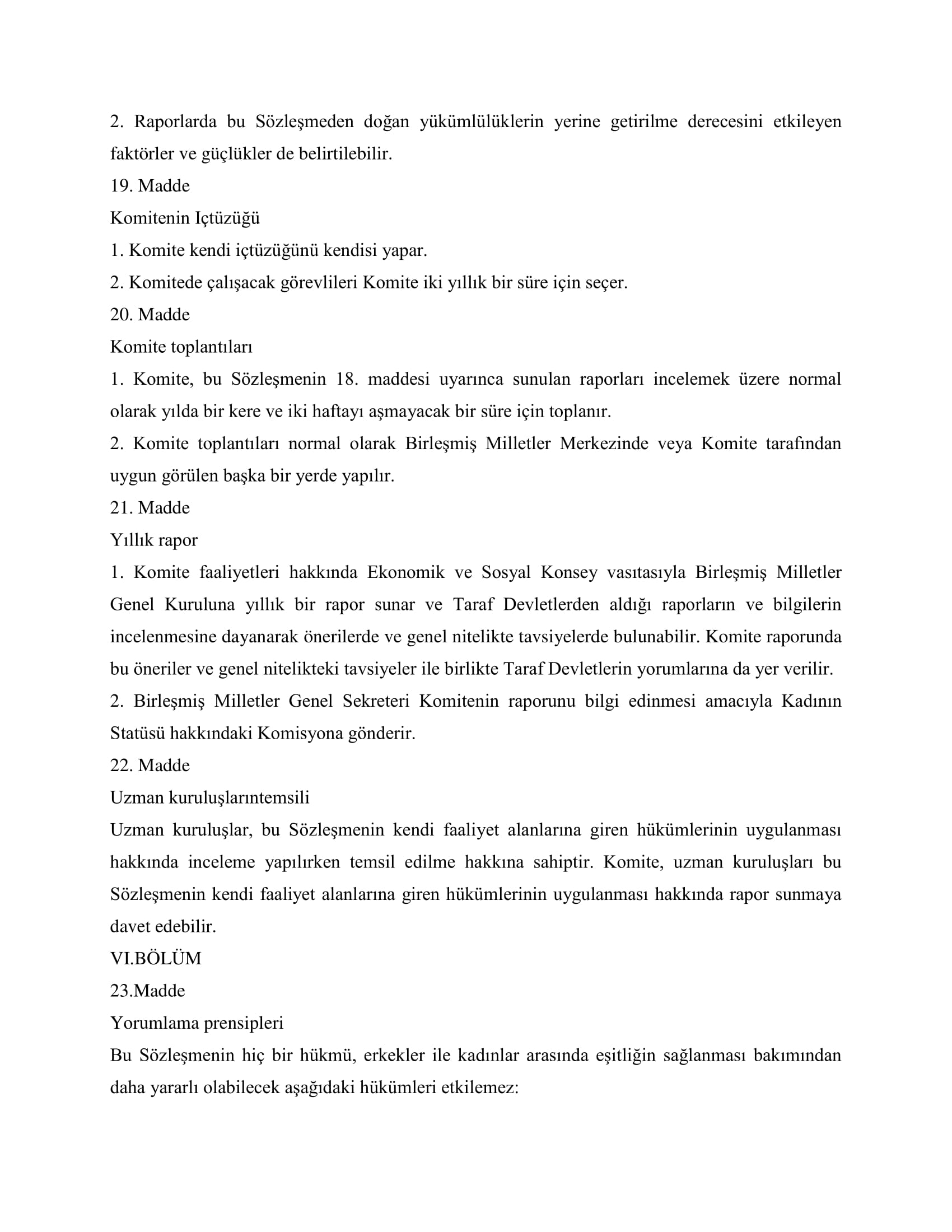 2. Raporlarda bu Sözleşmeden doğan yükümlülüklerin yerine getirilme derecesini etkileyen faktörler ve güçlükler de belirtilebilir.

19. Madde

Komitenin Içtüzüğü

1. Komite kendi içtüzüğünü kendisi yapar.

2. Komitede çalışacak görevlileri Komite iki yıllık bir süre için seçer.

20. Madde

Komite toplantıları

1. Komite, bu Sözleşmenin 18. maddesi uyarınca sunulan raporları incelemek üzere normal olarak yılda bir kere ve iki haftayı aşmayacak bir süre için toplanır.

2. Komite toplantıları normal olarak Birleşmiş Milletler Merkezinde veya Komite tarafından uygun görülen başka bir yerde yapılır.

21. Madde

Yıllık rapor

1. Komite faaliyetleri hakkında Ekonomik ve Sosyal Konsey vasıtasıyla Birleşmiş Milletler Genel Kuruluna yıllık bir rapor sunar ve Taraf Devletlerden aldığı raporların ve bilgilerin incelenmesine dayanarak önerilerde ve genel nitelikte tavsiyelerde bulunabilir. Komite raporunda bu öneriler ve genel nitelikteki tavsiyeler ile birlikte Taraf Devletlerin yorumlarına da yer verilir.

2. Birleşmiş Milletler Genel Sekreteri Komitenin raporunu bilgi edinmesi amacıyla Kadının Statüsü hakkındaki Komisyona gönderir.

22. Madde

Uzman kuruluşlarıntemsili

Uzman kuruluşlar, bu Sözleşmenin kendi faaliyet alanlarına giren hükümlerinin uygulanması hakkında inceleme yapılırken temsil edilme hakkına sahiptir. Komite, uzman kuruluşları bu Sözleşmenin kendi faaliyet alanlarına giren hükümlerinin uygulanması hakkında rapor sunmaya davet edebilir.

VI.BÖLÜM

23.Madde

Yorumlama prensipleri

Bu Sözleşmenin hiç bir hükmü, erkekler ile kadınlar arasında eşitliğin sağlanması bakımından daha yararlı olabilecek aşağıdaki hükümleri etkilemez: